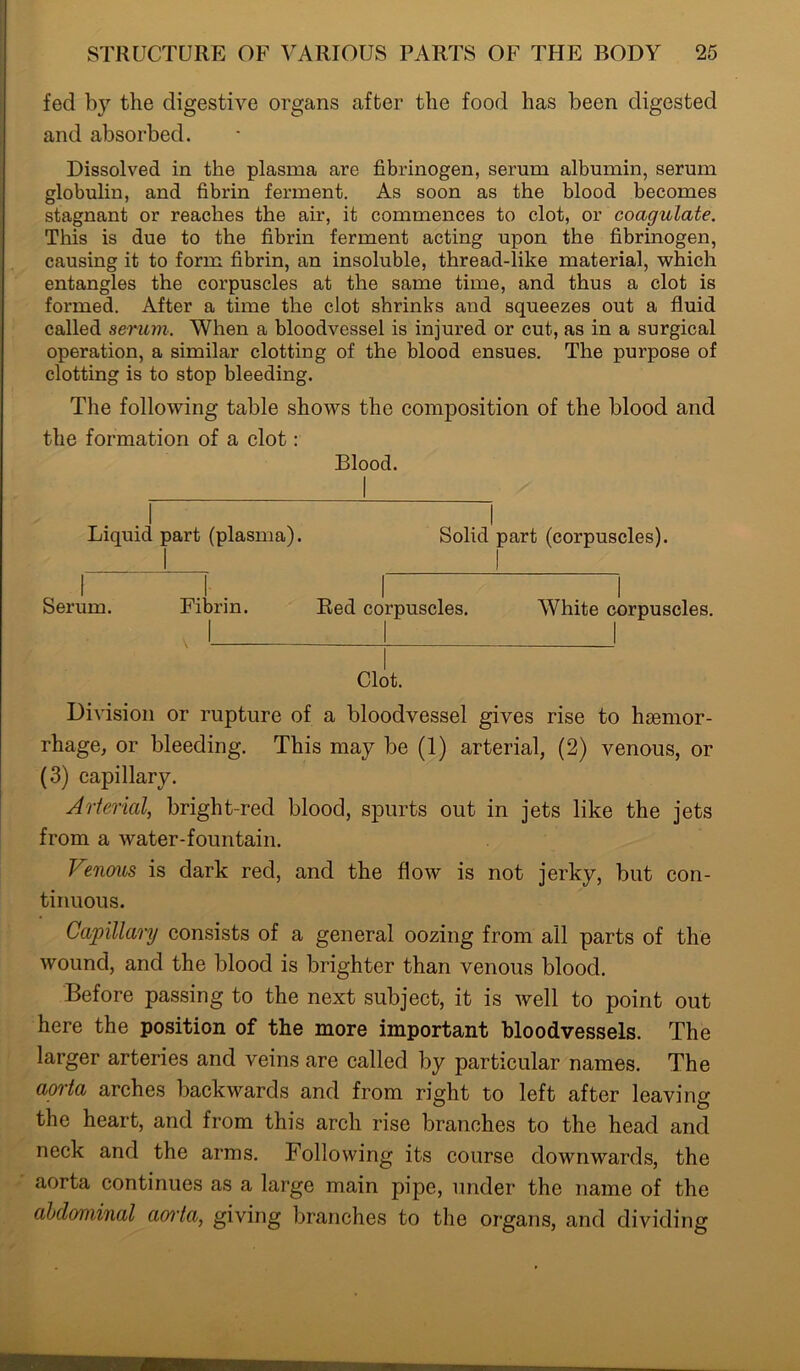 STRUCTURE OF VARIOUS PARTS OF THE BODY 25

fed by the digestive organs after the food has been digested and absorbed.

Dissolved in the plasma are fibrinogen, serum albumin, serum globulin, and fibrin ferment. As soon as the blood becomes stagnant or reaches the air, it commences to clot, or coagulate. This is due to the fibrin ferment acting upon the fibrinogen, causing it to form fibrin, an insoluble, thread-like material, which entangles the corpuscles at the same time, and thus a clot is formed. After a time the clot shrinks and squeezes out a fluid called serum. When a bloodvessel is injured or cut, as in a surgical operation, a similar clotting of the blood ensues. The purpose of clotting is to stop bleeding.

The following table shows the composition of the blood and the formation of a clot:

Blood.

Liquid part (plasma). Solid part (corpuscles).

Serum. Fibrin. Red corpuscles. White corpuscles.

Clot.

Division or rupture of a bloodvessel gives rise to hæmorrhage, or bleeding. This may be (1) arterial, (2) venous, or (3) capillary.

Arterial, bright-red blood, spurts out in jets like the jets from a water-fountain.

Venous is dark red, and the flow is not jerky, but continuous.

Capillary consists of a general oozing from all parts of the wound, and the blood is brighter than venous blood.

Before passing to the next subject, it is well to point out here the position of the more important bloodvessels. The larger arteries and veins are called by particular names. The aorta arches backwards and from right to left after leaving the heart, and from this arch rise branches to the head and neck and the arms. Following its course downwards, the aorta continues as a large main pipe, under the name of the abdominal aorta, giving branches to the organs, and dividing